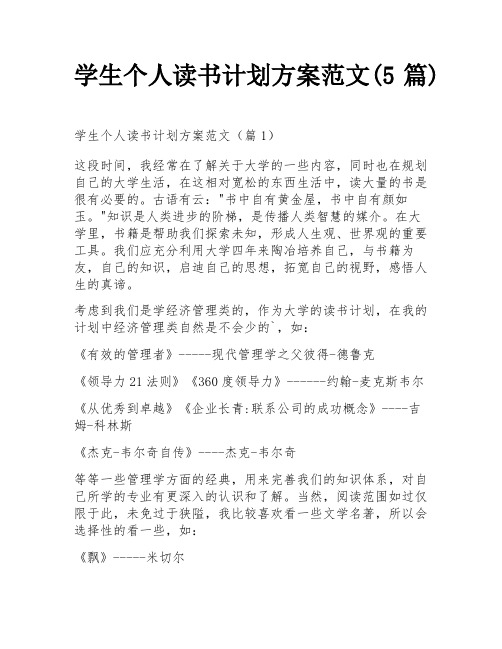 学生个人读书计划方案范文(5 篇)

学生个人读书计划方案范文（篇 1）

这段时间，我经常在了解关于大学的一些内容，同时也在规划自己的大学生活，在这相对宽松的东西生活中，读大量的书是很有必要的。古语有云："书中自有黄金屋，书中自有颜如玉。"知识是人类进步的阶梯，是传播人类智慧的媒介。在大学里，书籍是帮助我们探索未知，形成人生观、世界观的重要工具。我们应充分利用大学四年来陶冶培养自己，与书籍为友，自己的知识，启迪自己的思想，拓宽自己的视野，感悟人生的真谛。

考虑到我们是学经济管理类的，作为大学的读书计划，在我的计划中经济管理类自然是不会少的`，如：

《有效的管理者》-----现代管理学之父彼得-德鲁克

《领导力 21 法则》《360 度领导力》------约翰-麦克斯韦尔

《从优秀到卓越》《企业长青:联系公司的成功概念》----吉姆-科林斯

《杰克-韦尔奇自传》----杰克-韦尔奇

等等一些管理学方面的经典，用来完善我们的知识体系，对自己所学的专业有更深入的认识和了解。当然，阅读范围如过仅限于此，未免过于狭隘，我比较喜欢看一些文学名著，所以会选择性的看一些，如：

《飘》-----米切尔